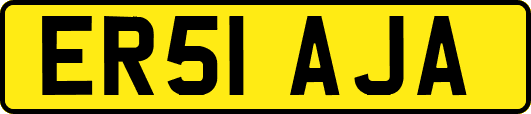 ER51 AJA